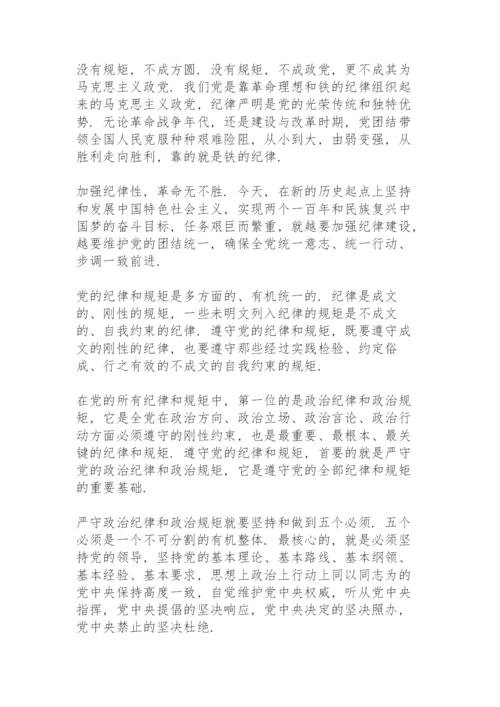 没有规矩，不成方圆．没有规矩，不成政党，更不成其为马克思主义政党．我们党是靠革命理想和铁的纪律组织起来的马克思主义政党，纪律严明是党的光荣传统和独特优势．无论革命战争年代，还是建设与改革时期，党团结带领全国人民克服种种艰难险阻，从小到大，由弱变强，从胜利走向胜利，靠的就是铁的纪律．

加强纪律性，革命无不胜．今天，在新的历史起点上坚持和发展中国特色社会主义，实现两个一百年和民族复兴中国梦的奋斗目标，任务艰巨而繁重，就越要加强纪律建设，越要维护党的团结统一，确保全党统一意志、统一行动、步调一致前进．

党的纪律和规矩是多方面的、有机统一的．纪律是成文的、刚性的规矩，一些未明文列入纪律的规矩是不成文的、自我约束的纪律．遵守党的纪律和规矩，既要遵守成文的刚性的纪律，也要遵守那些经过实践检验、约定俗成、行之有效的不成文的自我约束的规矩．

在党的所有纪律和规矩中，第一位的是政治纪律和政治规矩，它是全党在政治方向、政治立场、政治言论、政治行动方面必须遵守的刚性约束，也是最重要、最根本、最关键的纪律和规矩．遵守党的纪律和规矩，首要的就是严守党的政治纪律和政治规矩，它是遵守党的全部纪律和规矩的重要基础．

严守政治纪律和政治规矩就要坚持和做到五个必须．五个必须是一个不可分割的有机整体．最核心的，就是必须坚持党的领导，坚持党的基本理论、基本路线、基本纲领、基本经验、基本要求，思想上政治上行动上同以同志为的党中央保持高度一致，自觉维护党中央权威，听从党中央指挥，党中央提倡的坚决响应，党中央决定的坚决照办，党中央禁止的坚决杜绝．